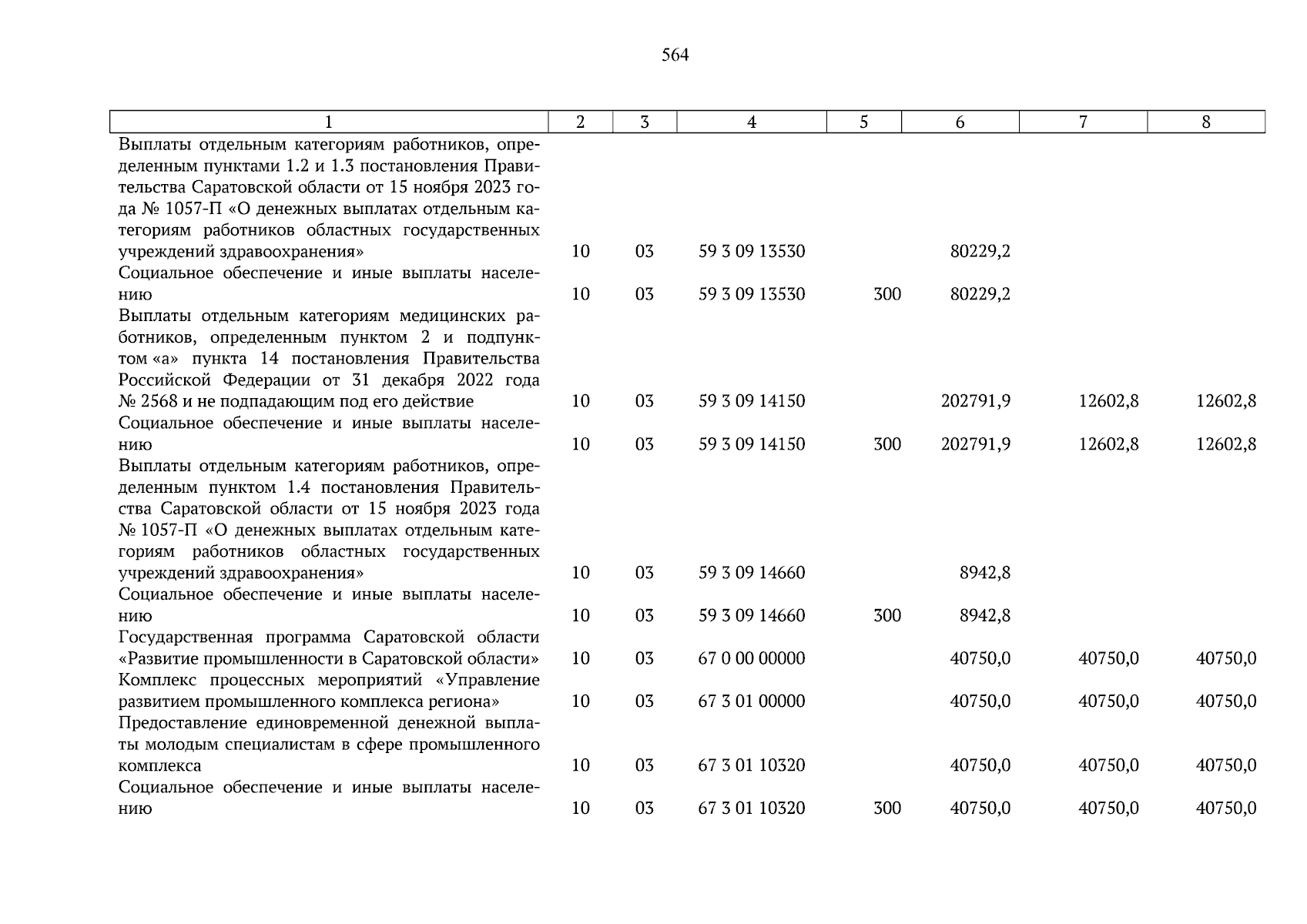 564

| 1 | 2 | 3 | 4 | 5 | 6 | 7 | 8 |
|---|---|---|---|---|---|---|---|
| Выплаты отдельным категориям работников, определенным пунктами 1.2 и 1.3 постановления Правительства Саратовской области от 15 ноября 2023 года № 1057-П «О денежных выплатах отдельным категориям работников областных государственных учреждений здравоохранения» | 10 | 03 | 59 3 09 13530 | | 80229,2 | | |
| Социальное обеспечение и иные выплаты населению | 10 | 03 | 59 3 09 13530 | 300 | 80229,2 | | |
| Выплаты отдельным категориям медицинских работников, определенным пунктом 2 и подпунктом «а» пункта 14 постановления Правительства Российской Федерации от 31 декабря 2022 года № 2568 и не подпадающим под его действие | 10 | 03 | 59 3 09 14150 | | 202791,9 | 12602,8 | 12602,8 |
| Социальное обеспечение и иные выплаты населению | 10 | 03 | 59 3 09 14150 | 300 | 202791,9 | 12602,8 | 12602,8 |
| Выплаты отдельным категориям работников, определенным пунктом 1.4 постановления Правительства Саратовской области от 15 ноября 2023 года № 1057-П «О денежных выплатах отдельным категориям работников областных государственных учреждений здравоохранения» | 10 | 03 | 59 3 09 14660 | | 8942,8 | | |
| Социальное обеспечение и иные выплаты населению | 10 | 03 | 59 3 09 14660 | 300 | 8942,8 | | |
| Государственная программа Саратовской области «Развитие промышленности в Саратовской области» | 10 | 03 | 67 0 00 00000 | | 40750,0 | 40750,0 | 40750,0 |
| Комплекс процессных мероприятий «Управление развитием промышленного комплекса региона» | 10 | 03 | 67 3 01 00000 | | 40750,0 | 40750,0 | 40750,0 |
| Предоставление единовременной денежной выплаты молодым специалистам в сфере промышленного комплекса | 10 | 03 | 67 3 01 10320 | | 40750,0 | 40750,0 | 40750,0 |
| Социальное обеспечение и иные выплаты населению | 10 | 03 | 67 3 01 10320 | 300 | 40750,0 | 40750,0 | 40750,0 |